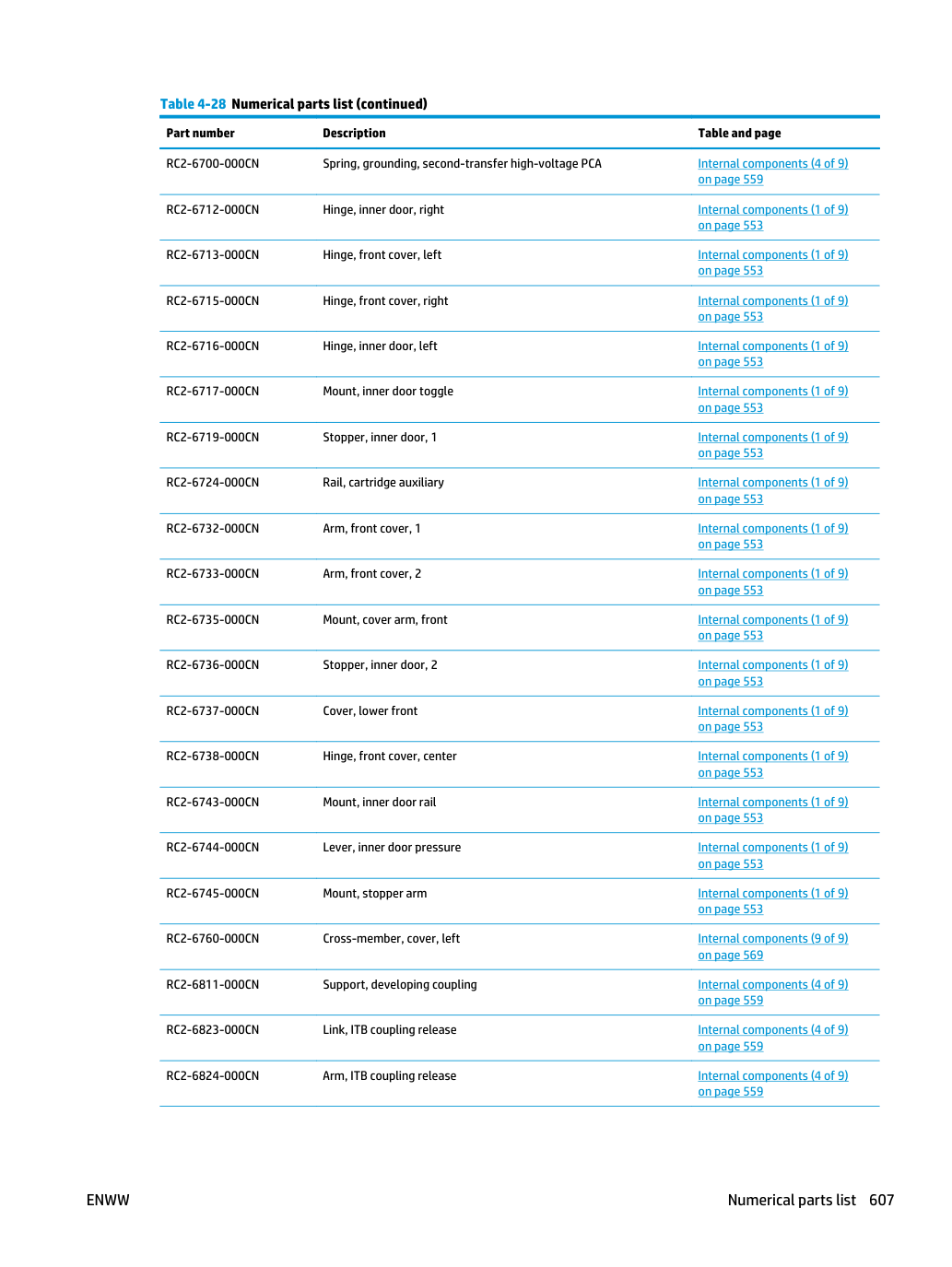 Table 4-28 Numerical parts list (continued)

| Part number | Description | Table and page |
|---|---|---|
| RC2-6700-000CN | Spring, grounding, second-transfer high-voltage PCA | Internal components (4 of 9) on page 559 |
| RC2-6712-000CN | Hinge, inner door, right | Internal components (1 of 9) on page 553 |
| RC2-6713-000CN | Hinge, front cover, left | Internal components (1 of 9) on page 553 |
| RC2-6715-000CN | Hinge, front cover, right | Internal components (1 of 9) on page 553 |
| RC2-6716-000CN | Hinge, inner door, left | Internal components (1 of 9) on page 553 |
| RC2-6717-000CN | Mount, inner door toggle | Internal components (1 of 9) on page 553 |
| RC2-6719-000CN | Stopper, inner door, 1 | Internal components (1 of 9) on page 553 |
| RC2-6724-000CN | Rail, cartridge auxiliary | Internal components (1 of 9) on page 553 |
| RC2-6732-000CN | Arm, front cover, 1 | Internal components (1 of 9) on page 553 |
| RC2-6733-000CN | Arm, front cover, 2 | Internal components (1 of 9) on page 553 |
| RC2-6735-000CN | Mount, cover arm, front | Internal components (1 of 9) on page 553 |
| RC2-6736-000CN | Stopper, inner door, 2 | Internal components (1 of 9) on page 553 |
| RC2-6737-000CN | Cover, lower front | Internal components (1 of 9) on page 553 |
| RC2-6738-000CN | Hinge, front cover, center | Internal components (1 of 9) on page 553 |
| RC2-6743-000CN | Mount, inner door rail | Internal components (1 of 9) on page 553 |
| RC2-6744-000CN | Lever, inner door pressure | Internal components (1 of 9) on page 553 |
| RC2-6745-000CN | Mount, stopper arm | Internal components (1 of 9) on page 553 |
| RC2-6760-000CN | Cross-member, cover, left | Internal components (9 of 9) on page 569 |
| RC2-6811-000CN | Support, developing coupling | Internal components (4 of 9) on page 559 |
| RC2-6823-000CN | Link, ITB coupling release | Internal components (4 of 9) on page 559 |
| RC2-6824-000CN | Arm, ITB coupling release | Internal components (4 of 9) on page 559 |

ENWW

Numerical parts list 607